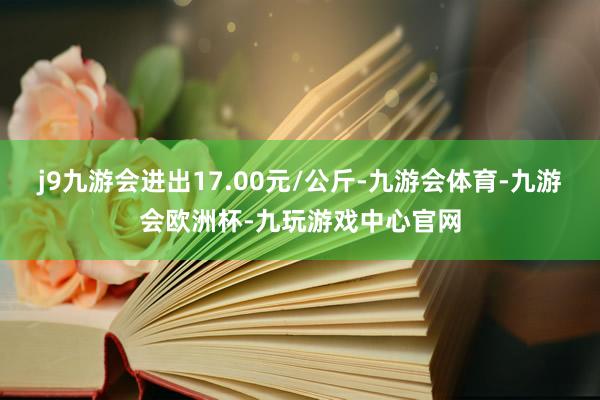 j9九游会进出17.00元/公斤-九游会体育-九游会欧洲杯-九玩游戏中心官网